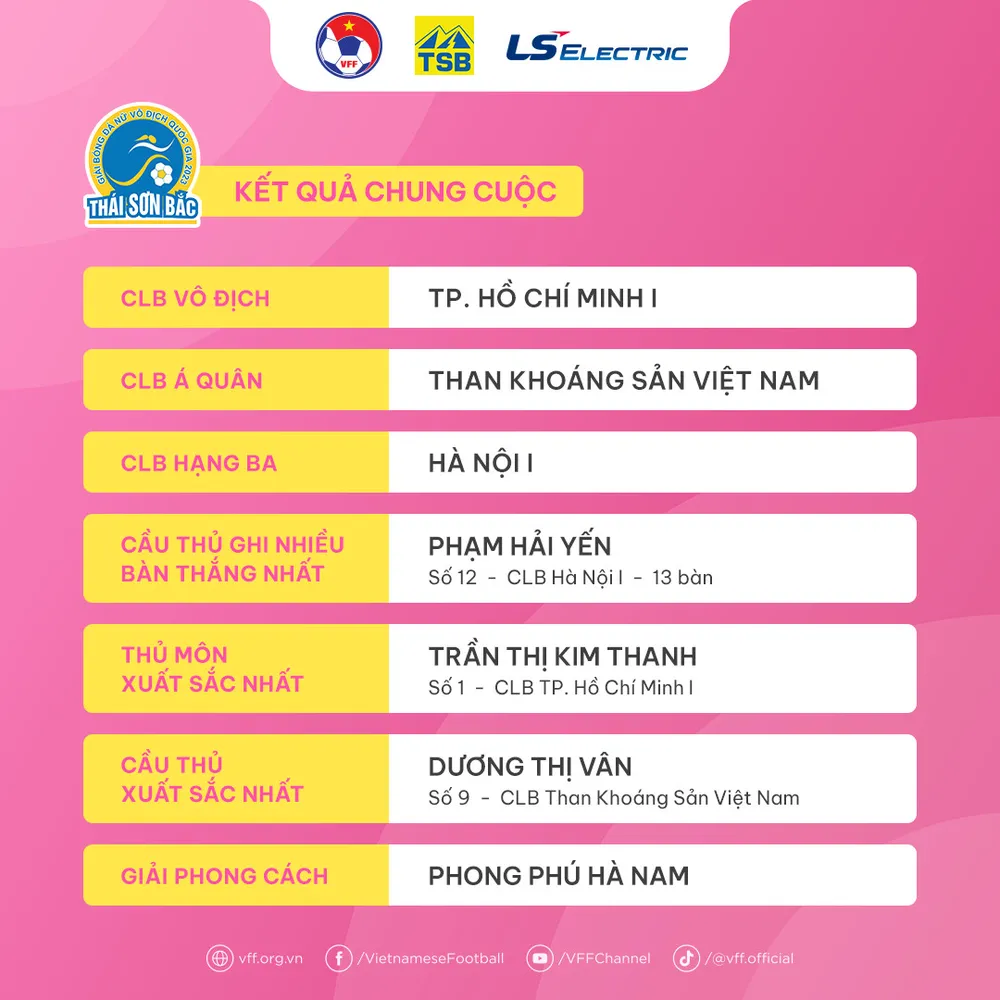 VFF TSB LS ELECTRIC

GIẢI BÓNG ĐÁ NỮ VÔ ĐỊCH QUỐC GIA 2023
THÁI SƠN BẮC

KẾT QUẢ CHUNG CUỘC

| | |
|---|---|
| CLB VÔ ĐỊCH | TP. HỒ CHÍ MINH I |
| CLB Á QUÂN | THAN KHOÁNG SẢN VIỆT NAM |
| CLB HẠNG BA | HÀ NỘI I |
| CẦU THỦ GHI NHIỀU BÀN THẮNG NHẤT | PHẠM HẢI YẾN Số 12 - CLB Hà Nội I - 13 bàn |
| THỦ MÔN XUẤT SẮC NHẤT | TRẦN THỊ KIM THANH Số 1 - CLB TP. Hồ Chí Minh I |
| CẦU THỦ XUẤT SẮC NHẤT | DƯƠNG THỊ VÂN Số 9 - CLB Than Khoáng Sản Việt Nam |
| GIẢI PHONG CÁCH | PHONG PHÚ HÀ NAM |

vff.org.vn /VietnameseFootball /VFFChannel /@vff.official